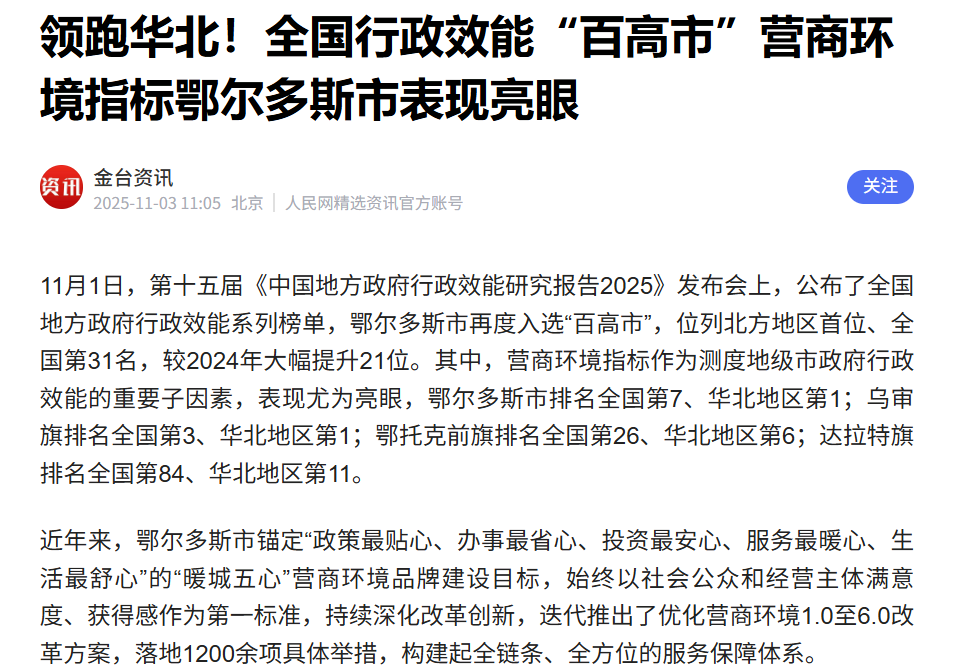 领跑华北！全国行政效能“百高市”营商环境指标鄂尔多斯市表现亮眼

资讯
金台资讯
2025-11-03 11:05 北京 | 人民网精选资讯官方账号
关注

11月1日，第十五届《中国地方政府行政效能研究报告2025》发布会上，公布了全国地方政府行政效能系列榜单，鄂尔多斯市再度入选“百高市”，位列北方地区首位、全国第31名，较2024年大幅提升21位。其中，营商环境指标作为测度地级市政府行政效能的重要子因素，表现尤为亮眼，鄂尔多斯市排名全国第7、华北地区第1；乌审旗排名全国第3、华北地区第1；鄂托克前旗排名全国第26、华北地区第6；达拉特旗排名全国第84、华北地区第11。

近年来，鄂尔多斯市锚定“政策最贴心、办事最省心、投资最安心、服务最暖心、生活最舒心”的“暖城五心”营商环境品牌建设目标，始终以社会公众和经营主体满意度、获得感作为第一标准，持续深化改革创新，迭代推出了优化营商环境1.0至6.0改革方案，落地1200余项具体举措，构建起全链条、全方位的服务保障体系。